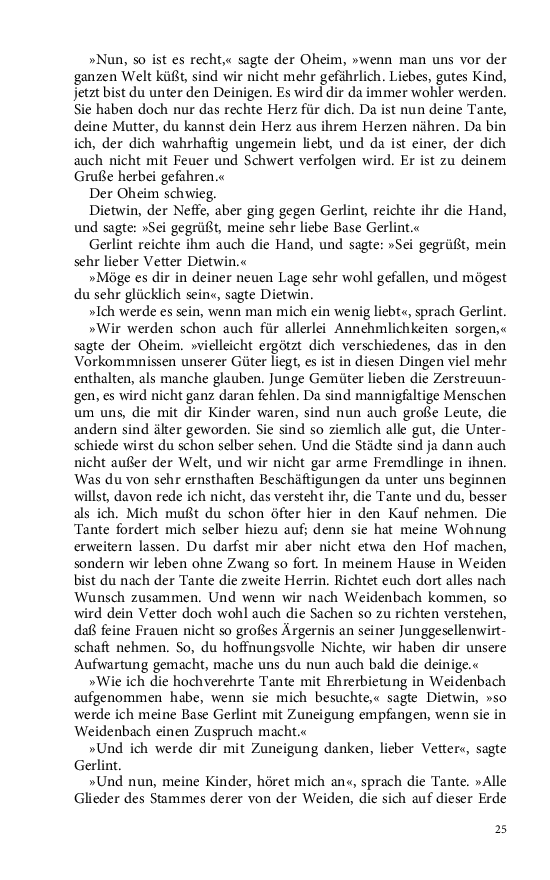 »Nun, so ist es recht,« sagte der Oheim, »wenn man uns vor der ganzen Welt küßt, sind wir nicht mehr gefährlich. Liebes, gutes Kind, jetzt bist du unter den Deinigen. Es wird dir da immer wohler werden. Sie haben doch nur das rechte Herz für dich. Da ist nun deine Tante, deine Mutter, du kannst dein Herz aus ihrem Herzen nähren. Da bin ich, der dich wahrhaftig ungemein liebt, und da ist einer, der dich auch nicht mit Feuer und Schwert verfolgen wird. Er ist zu deinem Gruße herbei gefahren.«

Der Oheim schwieg.

Dietwin, der Neffe, aber ging gegen Gerlint, reichte ihr die Hand, und sagte: »Sei gegrüßt, meine sehr liebe Base Gerlint.«

Gerlint reichte ihm auch die Hand, und sagte: »Sei gegrüßt, mein sehr lieber Vetter Dietwin.«

»Möge es dir in deiner neuen Lage sehr wohl gefallen, und mögest du sehr glücklich sein«, sagte Dietwin.

»Ich werde es sein, wenn man mich ein wenig liebt«, sprach Gerlint.

»Wir werden schon auch für allerlei Annehmlichkeiten sorgen,« sagte der Oheim. »vielleicht ergötzt dich verschiedenes, das in den Vorkommnissen unserer Güter liegt, es ist in diesen Dingen viel mehr enthalten, als manche glauben. Junge Gemüter lieben die Zerstreuungen, es wird nicht ganz daran fehlen. Da sind mannigfaltige Menschen um uns, die mit dir Kinder waren, sind nun auch große Leute, die andern sind älter geworden. Sie sind so ziemlich alle gut, die Unterschiede wirst du schon selber sehen. Und die Städte sind ja dann auch nicht außer der Welt, und wir nicht gar arme Fremdlinge in ihnen. Was du von sehr ernsthaften Beschäftigungen da unter uns beginnen willst, davon rede ich nicht, das versteht ihr, die Tante und du, besser als ich. Mich mußt du schon öfter hier in den Kauf nehmen. Die Tante fordert mich selber hiezu auf; denn sie hat meine Wohnung erweitern lassen. Du darfst mir aber nicht etwa den Hof machen, sondern wir leben ohne Zwang so fort. In meinem Hause in Weiden bist du nach der Tante die zweite Herrin. Richtet euch dort alles nach Wunsch zusammen. Und wenn wir nach Weidenbach kommen, so wird dein Vetter doch wohl auch die Sachen so zu richten verstehen, daß feine Frauen nicht so großes Ärgernis an seiner Junggesellenwirtschaft nehmen. So, du hoffnungsvolle Nichte, wir haben dir unsere Aufwartung gemacht, mache uns du nun auch bald die deinige.«

»Wie ich die hochverehrte Tante mit Ehrerbietung in Weidenbach aufgenommen habe, wenn sie mich besuchte,« sagte Dietwin, »so werde ich meine Base Gerlint mit Zuneigung empfangen, wenn sie in Weidenbach einen Zuspruch macht.«

»Und ich werde dir mit Zuneigung danken, lieber Vetter«, sagte Gerlint.

»Und nun, meine Kinder, höret mich an«, sprach die Tante. »Alle Glieder des Stammes derer von der Weiden, die sich auf dieser Erde

25